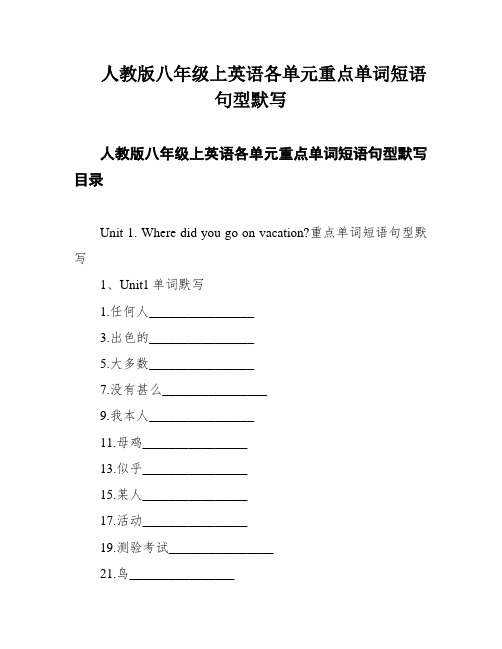 人教版八年级上英语各单元重点单词短语句型默写

人教版八年级上英语各单元重点单词短语句型默写目录

Unit 1. Where did you go on vacation?重点单词短语句型默写

1、Unit1 单词默写

1.任何人________________

3.出色的________________

5.大多数________________

7.没有甚么________________

9.我本人________________

11.母鸡________________

13.似乎________________

15.某人________________

17.活动________________

19.测验考试________________

21.鸟________________